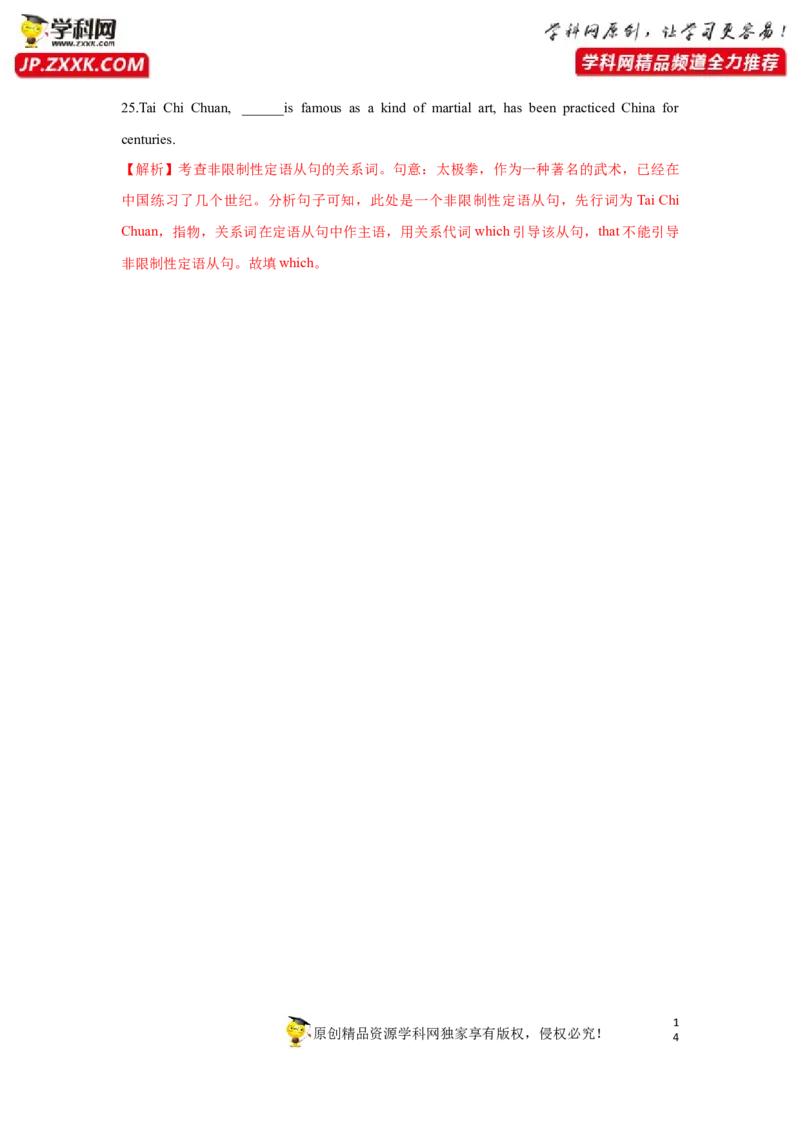 学科网
www.zxxk.com
JP.ZXXK.COM

学科网原创，让学习更容易！
学科网精品频道全力推荐

25.Tai Chi Chuan, ______is famous as a kind of martial art, has been practiced China for centuries.

【解析】考查非限制性定语从句的关系词。句意：太极拳，作为一种著名的武术，已经在中国练习了几个世纪。分析句子可知，此处是一个非限制性定语从句，先行词为 Tai Chi Chuan，指物，关系词在定语从句中作主语，用关系代词 which 引导该从句，that 不能引导非限制性定语从句。故填 which。

原创精品资源学科网独家享有版权，侵权必究！

1
4